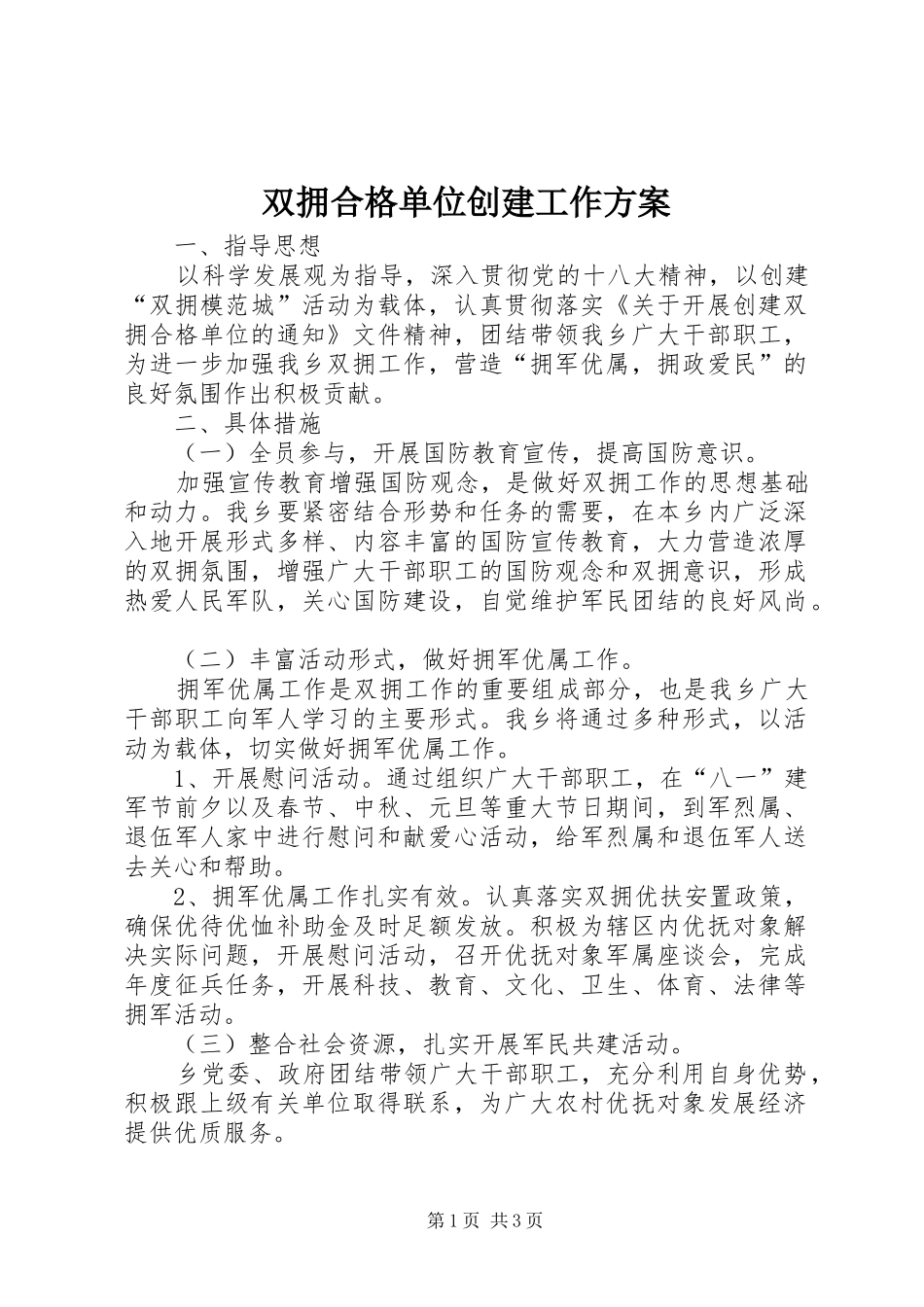 双拥合格单位创建工作方案

一、指导思想

以科学发展观为指导，深入贯彻党的十八大精神，以创建“双拥模范城”活动为载体，认真贯彻落实《关于开展创建双拥合格单位的通知》文件精神，团结带领我乡广大干部职工，为进一步加强我乡双拥工作，营造“拥军优属，拥政爱民”的良好氛围作出积极贡献。

二、具体措施

（一）全员参与，开展国防教育宣传，提高国防意识。

加强宣传教育增强国防观念，是做好双拥工作的思想基础和动力。我乡要紧密结合形势和任务的需要，在本乡内广泛深入地开展形式多样、内容丰富的国防宣传教育，大力营造浓厚的双拥氛围，增强广大干部职工的国防观念和双拥意识，形成热爱人民军队，关心国防建设，自觉维护军民团结的良好风尚。

（二）丰富活动形式，做好拥军优属工作。

拥军优属工作是双拥工作的重要组成部分，也是我乡广大干部职工向军人学习的主要形式。我乡将通过多种形式，以活动为载体，切实做好拥军优属工作。

1、开展慰问活动。通过组织广大干部职工，在“八一”建军节前夕以及春节、中秋、元旦等重大节日期间，到军烈属、退伍军人家中进行慰问和献爱心活动，给军烈属和退伍军人送去关心和帮助。

2、拥军优属工作扎实有效。认真落实双拥优扶安置政策，确保优待优恤补助金及时足额发放。积极为辖区内优抚对象解决实际问题，开展慰问活动，召开优抚对象军属座谈会，完成年度征兵任务，开展科技、教育、文化、卫生、体育、法律等拥军活动。

（三）整合社会资源，扎实开展军民共建活动。

乡党委、政府团结带领广大干部职工，充分利用自身优势，积极跟上级有关单位取得联系，为广大农村优抚对象发展经济提供优质服务。

第1页 共3页